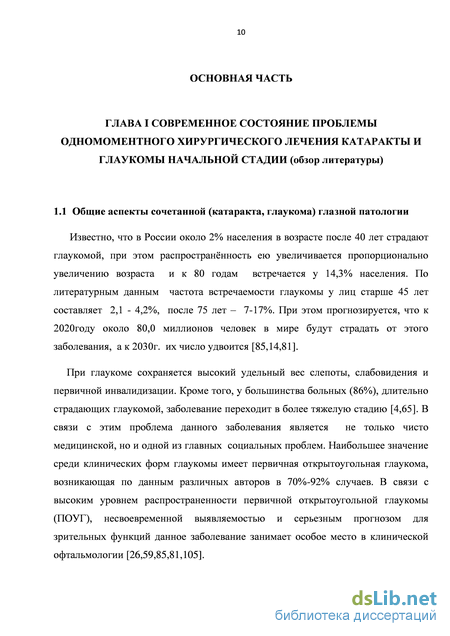 10

ОСНОВНАЯ ЧАСТЬ

ГЛАВА I СОВРЕМЕННОЕ СОСТОЯНИЕ ПРОБЛЕМЫ ОДНОМОМЕНТНОГО ХИРУРГИЧЕСКОГО ЛЕЧЕНИЯ КАТАРАКТЫ И ГЛАУКОМЫ НАЧАЛЬНОЙ СТАДИИ (обзор литературы)

1.1 Общие аспекты сочетанной (катаракта, глаукома) глазной патологии

Известно, что в России около 2% населения в возрасте после 40 лет страдают глаукомой, при этом распространённость ею увеличивается пропорционально увеличению возраста и к 80 годам встречается у 14,3% населения. По литературным данным частота встречаемости глаукомы у лиц старше 45 лет составляет 2,1 - 4,2%, после 75 лет – 7-17%. При этом прогнозируется, что к 2020году около 80,0 миллионов человек в мире будут страдать от этого заболевания, а к 2030г. их число удвоится [85,14,81].

При глаукоме сохраняется высокий удельный вес слепоты, слабовидения и первичной инвалидизации. Кроме того, у большинства больных (86%), длительно страдающих глаукомой, заболевание переходит в более тяжелую стадию [4,65]. В связи с этим проблема данного заболевания является не только чисто медицинской, но и одной из главных социальных проблем. Наибольшее значение среди клинических форм глаукомы имеет первичная открытоугольная глаукома, возникающая по данным различных авторов в 70%-92% случаев. В связи с высоким уровнем распространенности первичной открытоугольной глаукомы (ПОУГ), несвоевременной выявляемостью и серьезным прогнозом для зрительных функций данное заболевание занимает особое место в клинической офтальмологии [26,59,85,81,105].

dsLib.net
библиотека диссертаций